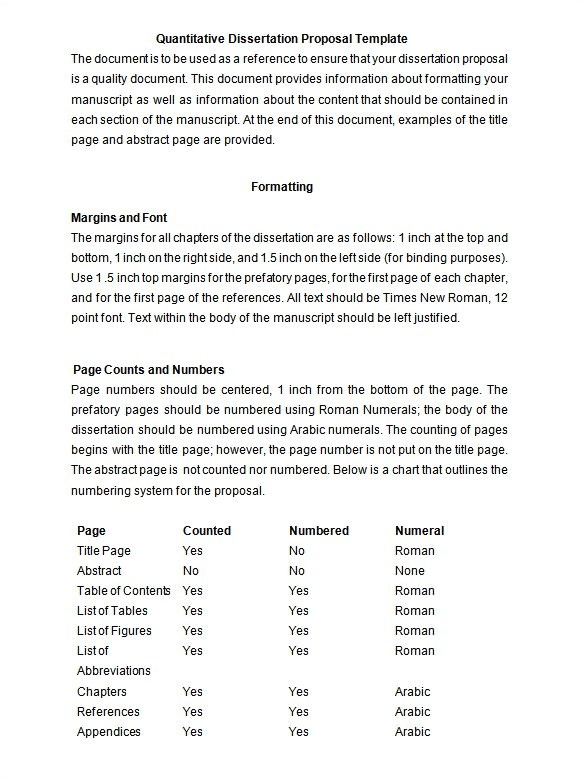 Quantitative Dissertation Proposal Template

The document is to be used as a reference to ensure that your dissertation proposal is a quality document. This document provides information about formatting your manuscript as well as information about the content that should be contained in each section of the manuscript. At the end of this document, examples of the title page and abstract page are provided.

Formatting

Margins and Font

The margins for all chapters of the dissertation are as follows: 1 inch at the top and bottom, 1 inch on the right side, and 1.5 inch on the left side (for binding purposes). Use 1 .5 inch top margins for the prefatory pages, for the first page of each chapter, and for the first page of the references. All text should be Times New Roman, 12 point font. Text within the body of the manuscript should be left justified.

Page Counts and Numbers

Page numbers should be centered, 1 inch from the bottom of the page. The prefatory pages should be numbered using Roman Numerals; the body of the dissertation should be numbered using Arabic numerals. The counting of pages begins with the title page; however, the page number is not put on the title page. The abstract page is not counted nor numbered. Below is a chart that outlines the numbering system for the proposal.

| Page | Counted | Numbered | Numeral |
|---|---|---|---|
| Title Page | Yes | No | Roman |
| Abstract | No | No | None |
| Table of Contents | Yes | Yes | Roman |
| List of Tables | Yes | Yes | Roman |
| List of Figures | Yes | Yes | Roman |
| List of Abbreviations | Yes | Yes | Roman |
| Chapters | Yes | Yes | Arabic |
| References | Yes | Yes | Arabic |
| Appendices | Yes | Yes | Arabic |